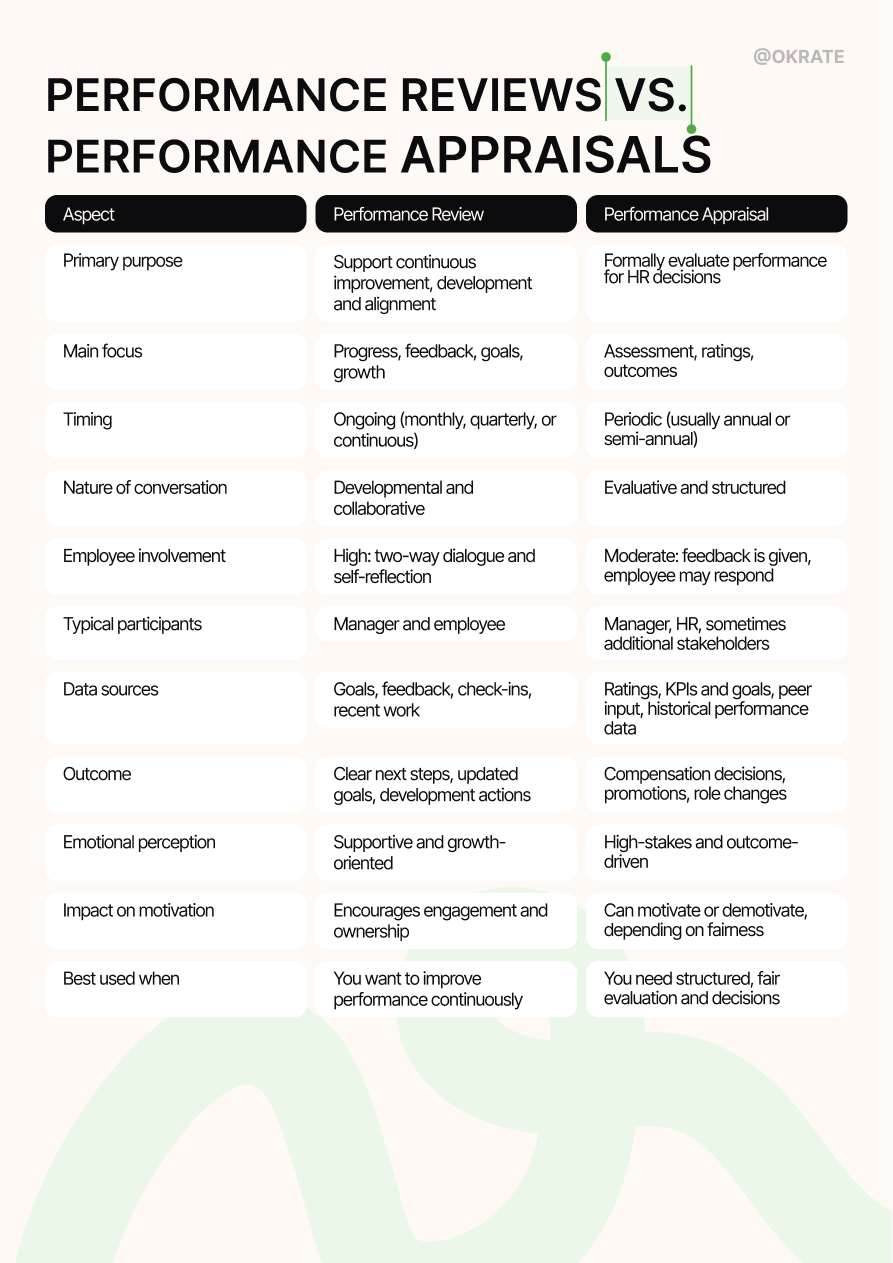 @OKRATE

PERFORMANCE REVIEWS VS. PERFORMANCE APPRAISALS

| Aspect | Performance Review | Performance Appraisal |
|---|---|---|
| Primary purpose | Support continuous improvement, development and alignment | Formally evaluate performance for HR decisions |
| Main focus | Progress, feedback, goals, growth | Assessment, ratings, outcomes |
| Timing | Ongoing (monthly, quarterly, or continuous) | Periodic (usually annual or semi-annual) |
| Nature of conversation | Developmental and collaborative | Evaluative and structured |
| Employee involvement | High: two-way dialogue and self-reflection | Moderate: feedback is given, employee may respond |
| Typical participants | Manager and employee | Manager, HR, sometimes additional stakeholders |
| Data sources | Goals, feedback, check-ins, recent work | Ratings, KPIs and goals, peer input, historical performance data |
| Outcome | Clear next steps, updated goals, development actions | Compensation decisions, promotions, role changes |
| Emotional perception | Supportive and growth-oriented | High-stakes and outcome-driven |
| Impact on motivation | Encourages engagement and ownership | Can motivate or demotivate, depending on fairness |
| Best used when | You want to improve performance continuously | You need structured, fair evaluation and decisions |